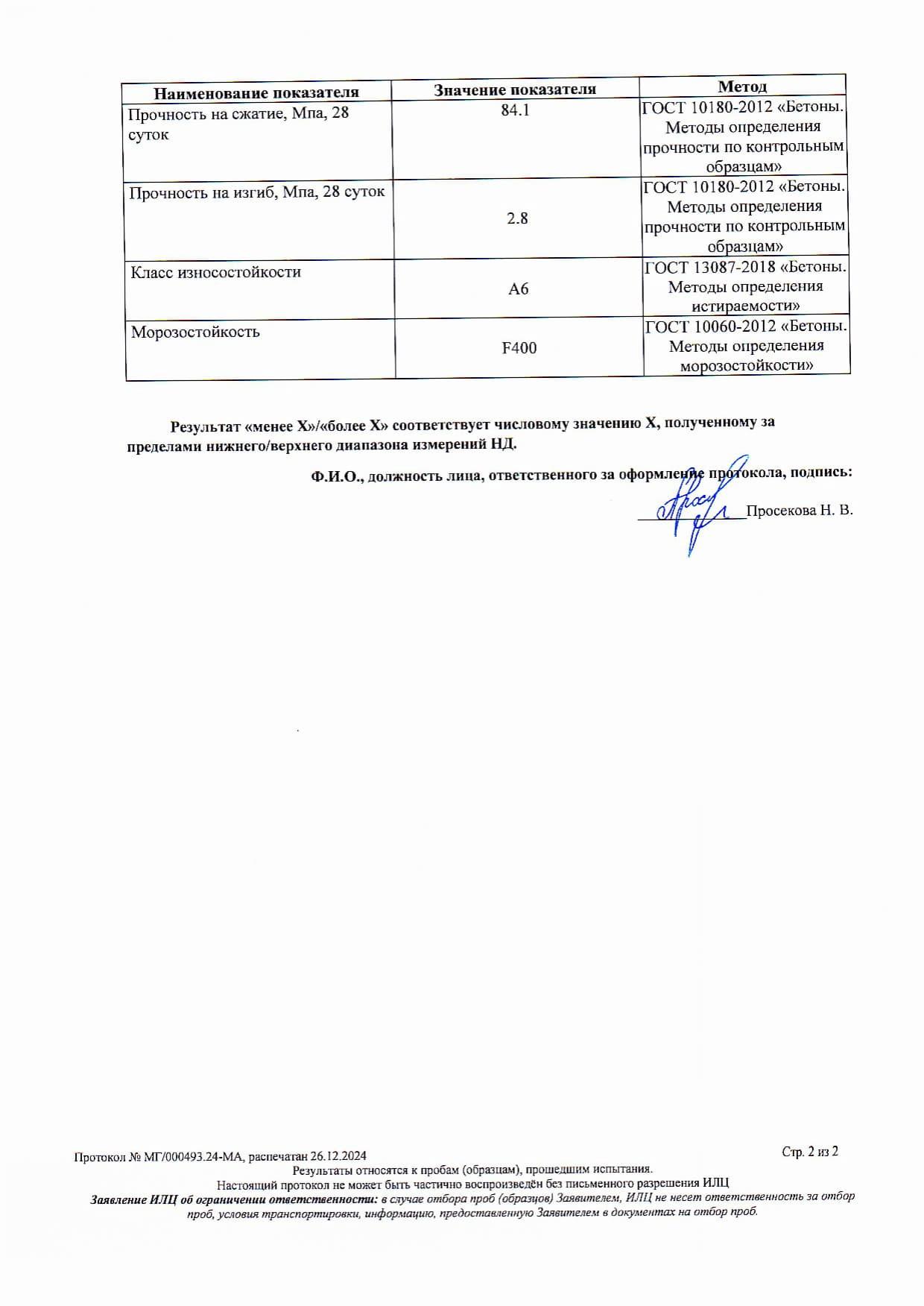 | Наименование показателя | Значение показателя | Метод |
|---|---|---|
| Прочность на сжатие, Мпа, 28 суток | 84.1 | ГОСТ 10180-2012 «Бетоны. Методы определения прочности по контрольным образцам» |
| Прочность на изгиб, Мпа, 28 суток | 2.8 | ГОСТ 10180-2012 «Бетоны. Методы определения прочности по контрольным образцам» |
| Класс износостойкости | А6 | ГОСТ 13087-2018 «Бетоны. Методы определения истираемости» |
| Морозостойкость | F400 | ГОСТ 10060-2012 «Бетоны. Методы определения морозостойкости» |

Результат «менее Х»/«более Х» соответствует числовому значению Х, полученному за пределами нижнего/верхнего диапазона измерений НД.

Ф.И.О., должность лица, ответственного за оформление протокола, подпись:

Просекова Н. В.

Протокол № МГ/000493.24-МА, распечатан 26.12.2024

Стр. 2 из 2

Результаты относятся к пробам (образцам), прошедшим испытания.

Настоящий протокол не может быть частично воспроизведён без письменного разрешения ИЛЦ

Заявление ИЛЦ об ограничении ответственности: в случае отбора проб (образцов) Заявителем, ИЛЦ не несет ответственность за отбор проб, условия транспортировки, информацию, предоставленную Заявителем в документах на отбор проб.